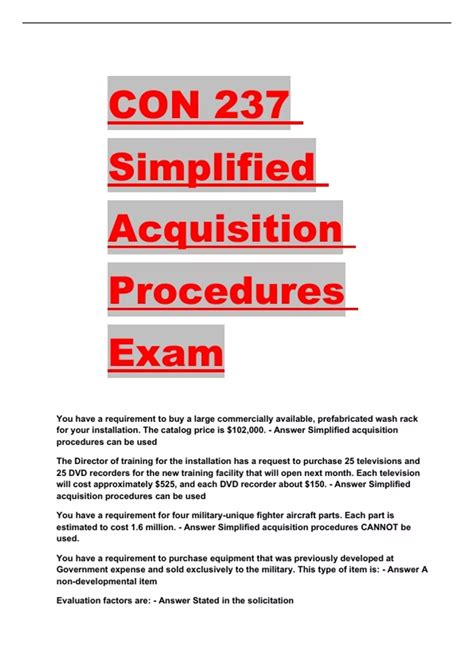 CON 237 Simplified Acquisition Procedures Exam

You have a requirement to buy a large commercially available, prefabricated wash rack for your installation. The catalog price is $102,000. - Answer Simplified acquisition procedures can be used

The Director of training for the installation has a request to purchase 25 televisions and 25 DVD recorders for the new training facility that will open next month. Each television will cost approximately $525, and each DVD recorder about $150. - Answer Simplified acquisition procedures can be used

You have a requirement for four military-unique fighter aircraft parts. Each part is estimated to cost 1.6 million. - Answer Simplified acquisition procedures CANNOT be used.

You have a requirement to purchase equipment that was previously developed at Government expense and sold exclusively to the military. This type of item is: - Answer A non-developmental item

Evaluation factors are: - Answer Stated in the solicitation